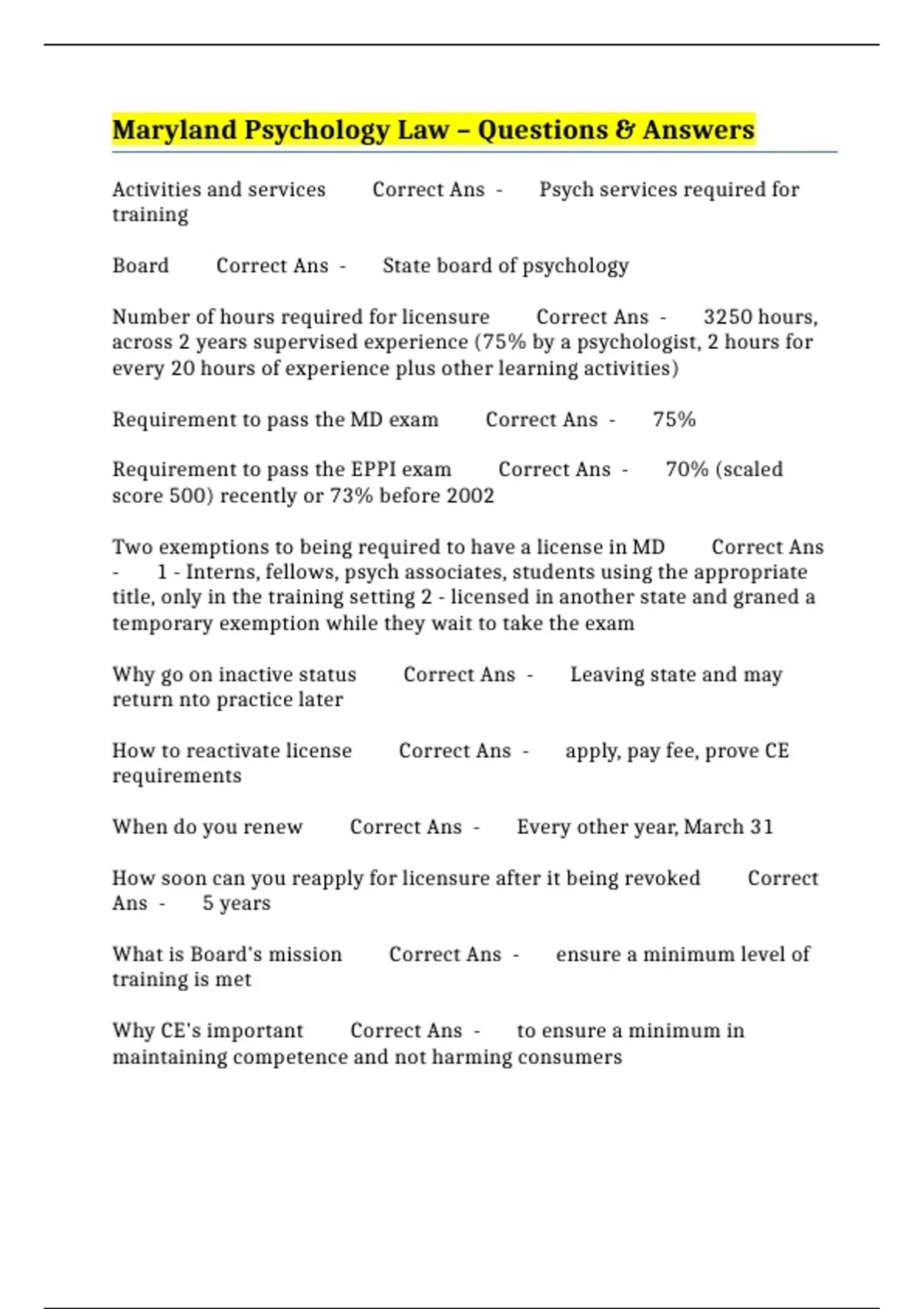 Maryland Psychology Law – Questions & Answers

Activities and services Correct Ans - Psych services required for training

Board Correct Ans - State board of psychology

Number of hours required for licensure Correct Ans - 3250 hours, across 2 years supervised experience (75% by a psychologist, 2 hours for every 20 hours of experience plus other learning activities)

Requirement to pass the MD exam Correct Ans - 75%

Requirement to pass the EPPI exam Correct Ans - 70% (scaled score 500) recently or 73% before 2002

Two exemptions to being required to have a license in MD Correct Ans - 1 - Interns, fellows, psych associates, students using the appropriate title, only in the training setting 2 - licensed in another state and graned a temporary exemption while they wait to take the exam

Why go on inactive status Correct Ans - Leaving state and may return nto practice later

How to reactivate license Correct Ans - apply, pay fee, prove CE requirements

When do you renew Correct Ans - Every other year, March 31

How soon can you reapply for licensure after it being revoked Correct Ans - 5 years

What is Board's mission Correct Ans - ensure a minimum level of training is met

Why CE's important Correct Ans - to ensure a minimum in maintaining competence and not harming consumers